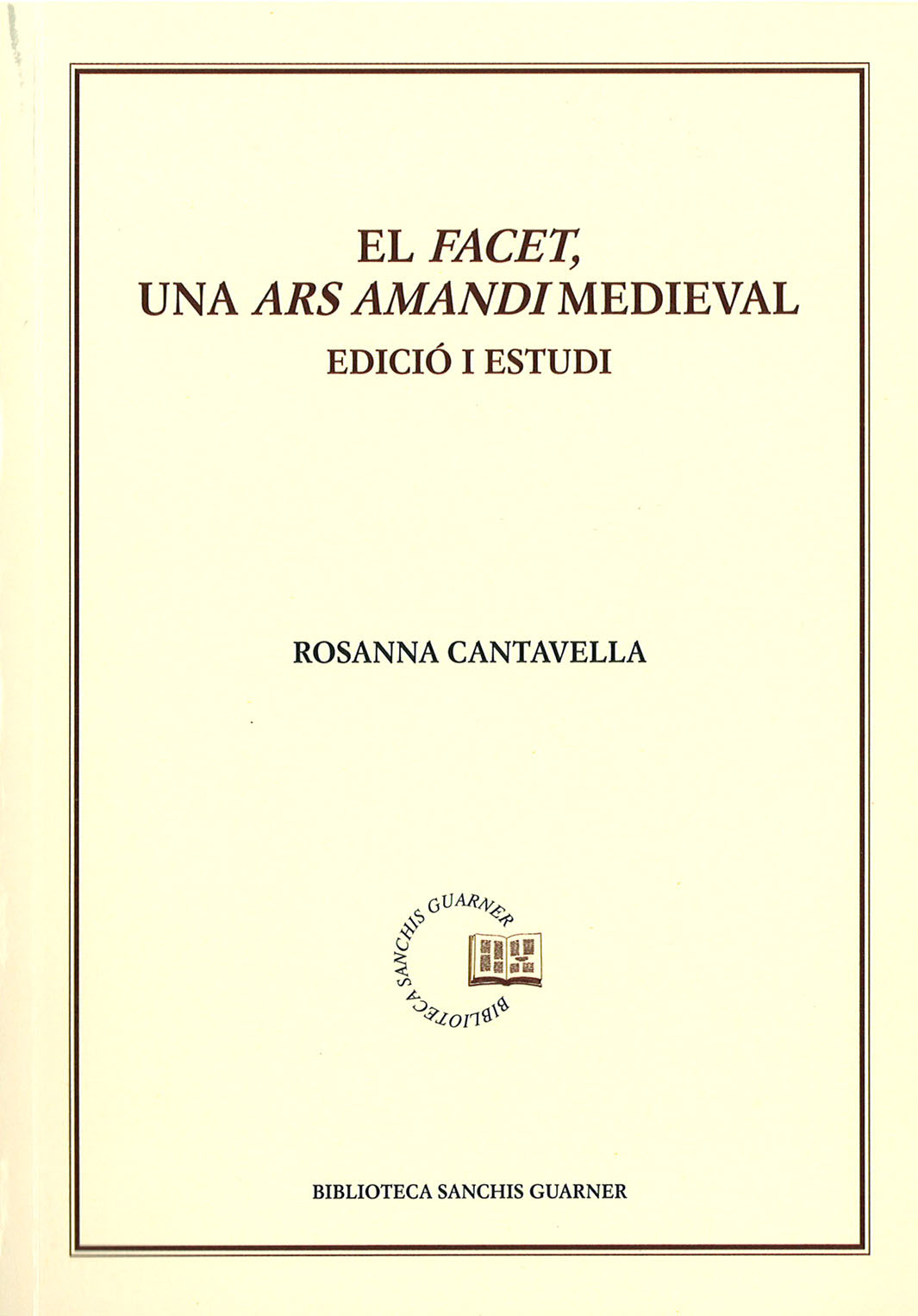 EL FACET,
UNA ARS AMANDI MEDIEVAL
EDICIÓ I ESTUDI

ROSANNA CANTAVELLA

BIBLIOTECA SANCHIS GUARNER

BIBLIOTECA SANCHIS GUARNER